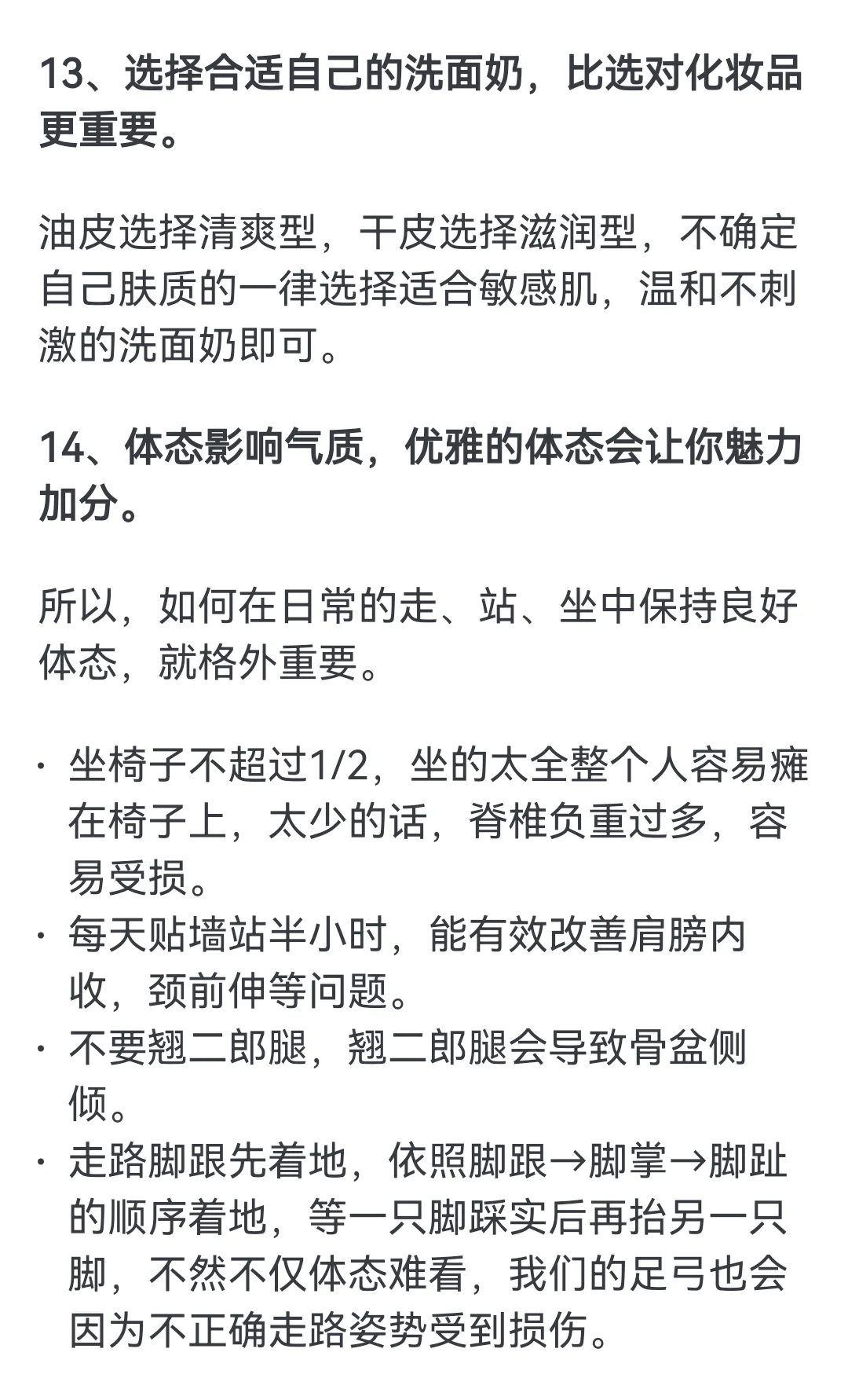 13、选择合适自己的洗面奶，比选对化妆品更重要。

油皮选择清爽型，干皮选择滋润型，不确定自己肤质的一律选择适合敏感肌，温和不刺激的洗面奶即可。

14、体态影响气质，优雅的体态会让你魅力加分。

所以，如何在日常的走、站、坐中保持良好体态，就格外重要。

· 坐椅子不超过1/2，坐的太全整个人容易瘫在椅子上，太少的话，脊椎负重过多，容易受损。
· 每天贴墙站半小时，能有效改善肩膀内收，颈前伸等问题。
· 不要翘二郎腿，翘二郎腿会导致骨盆侧倾。
· 走路脚跟先着地，依照脚跟→脚掌→脚趾的顺序着地，等一只脚踩实后再抬另一只脚，不然不仅体态难看，我们的足弓也会因为不正确走路姿势受到损伤。